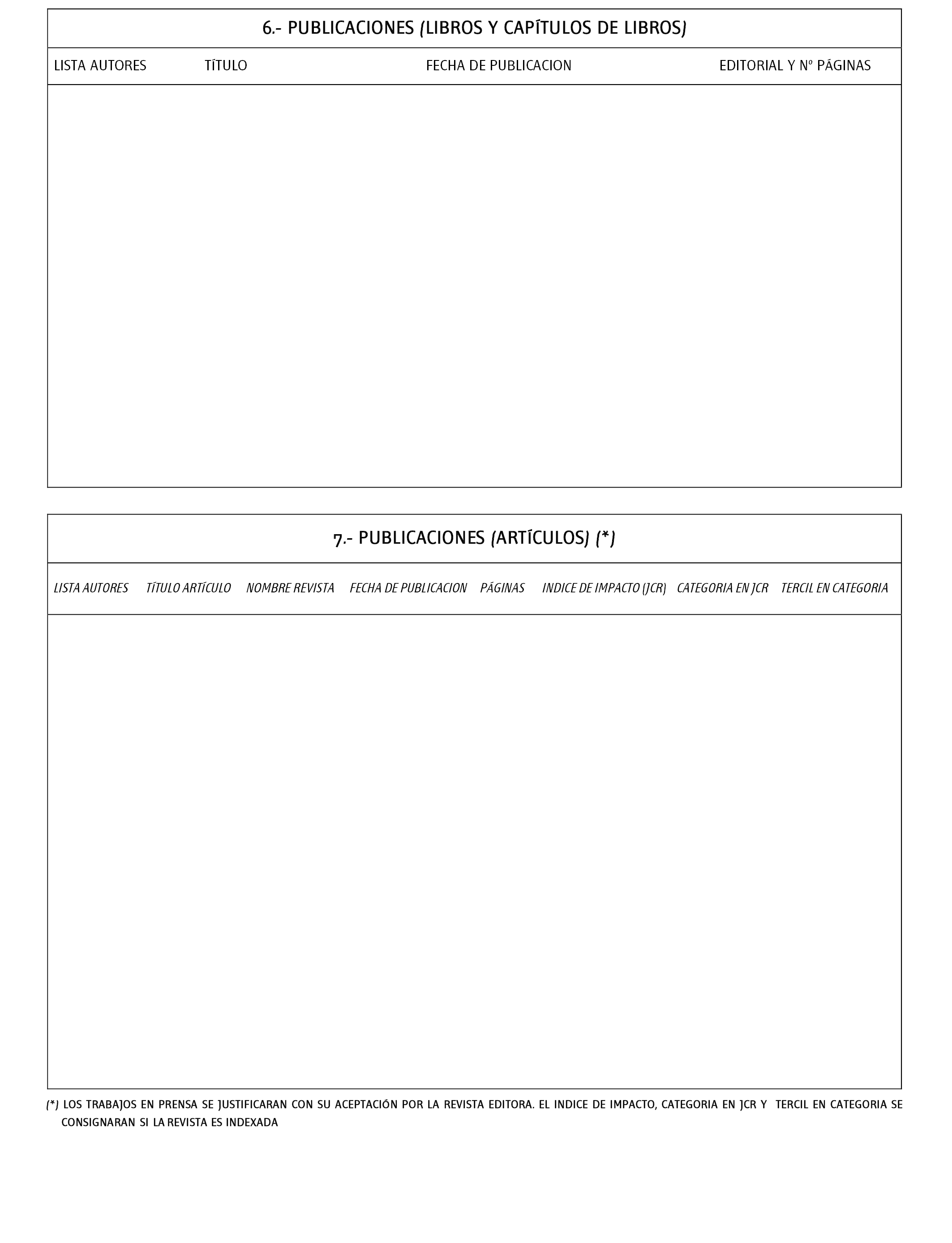 6.- PUBLICACIONES (LIBROS Y CAPÍTULOS DE LIBROS)

| LISTA AUTORES | TÍTULO | FECHA DE PUBLICACION | EDITORIAL Y Nº PÁGINAS |
|---|---|---|---|
| | | | |

7.- PUBLICACIONES (ARTÍCULOS) (*)

| LISTA AUTORES | TÍTULO ARTÍCULO | NOMBRE REVISTA | FECHA DE PUBLICACION | PÁGINAS | INDICE DE IMPACTO (JCR) | CATEGORIA EN JCR | TERCIL EN CATEGORIA |
|---|---|---|---|---|---|---|---|
| | | | | | | | |

(*) LOS TRABAJOS EN PRENSA SE JUSTIFICARAN CON SU ACEPTACIÓN POR LA REVISTA EDITORA. EL INDICE DE IMPACTO, CATEGORIA EN JCR Y TERCIL EN CATEGORIA SE CONSIGNARAN SI LA REVISTA ES INDEXADA